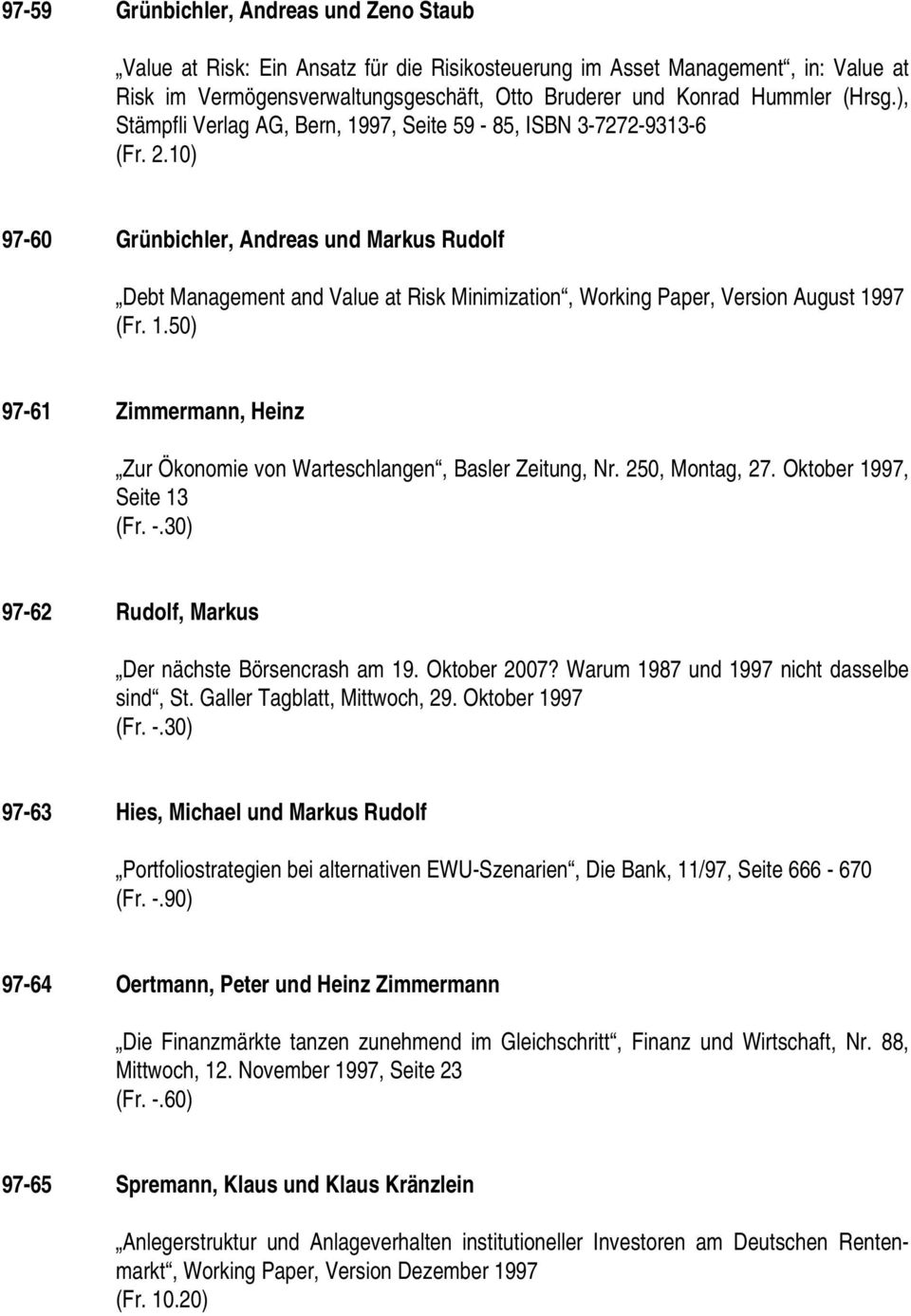 97-59 Grünbichler, Andreas und Zeno Staub

„Value at Risk: Ein Ansatz für die Risikosteuerung im Asset Management“, in: Value at Risk im Vermögensverwaltungsgeschäft, Otto Bruderer und Konrad Hummler (Hrsg.), Stämpfli Verlag AG, Bern, 1997, Seite 59 - 85, ISBN 3-7272-9313-6
(Fr. 2.10)

97-60 Grünbichler, Andreas und Markus Rudolf

„Debt Management and Value at Risk Minimization“, Working Paper, Version August 1997
(Fr. 1.50)

97-61 Zimmermann, Heinz

„Zur Ökonomie von Warteschlangen“, Basler Zeitung, Nr. 250, Montag, 27. Oktober 1997, Seite 13
(Fr. -.30)

97-62 Rudolf, Markus

„Der nächste Börsencrash am 19. Oktober 2007? Warum 1987 und 1997 nicht dasselbe sind“, St. Galler Tagblatt, Mittwoch, 29. Oktober 1997
(Fr. -.30)

97-63 Hies, Michael und Markus Rudolf

„Portfoliostrategien bei alternativen EWU-Szenarien“, Die Bank, 11/97, Seite 666 - 670
(Fr. -.90)

97-64 Oertmann, Peter und Heinz Zimmermann

„Die Finanzmärkte tanzen zunehmend im Gleichschritt“, Finanz und Wirtschaft, Nr. 88, Mittwoch, 12. November 1997, Seite 23
(Fr. -.60)

97-65 Spremann, Klaus und Klaus Kränzlein

„Anlegerstruktur und Anlageverhalten institutioneller Investoren am Deutschen Rentenmarkt“, Working Paper, Version Dezember 1997
(Fr. 10.20)